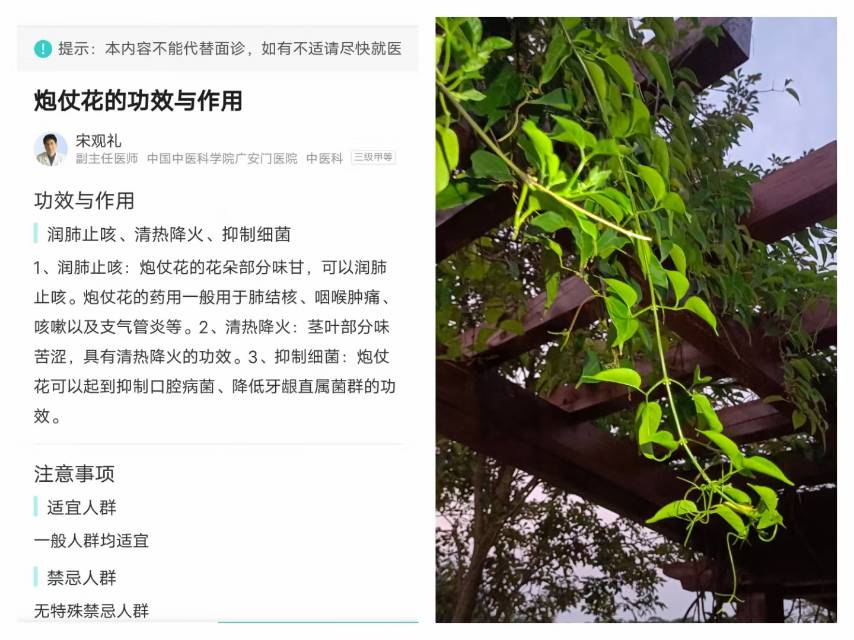 提示：本内容不能代替面诊，如有不适请尽快就医

炮仗花的功效与作用

宋观礼
副主任医师　中国中医科学院广安门医院　中医科　三级甲等

功效与作用

润肺止咳、清热降火、抑制细菌

1、润肺止咳：炮仗花的花朵部分味甘，可以润肺止咳。炮仗花的药用一般用于肺结核、咽喉肿痛、咳嗽以及支气管炎等。2、清热降火：茎叶部分味苦涩，具有清热降火的功效。3、抑制细菌：炮仗花可以起到抑制口腔病菌、降低牙龈直属菌群的功效。

注意事项

适宜人群

一般人群均适宜

禁忌人群

无特殊禁忌人群